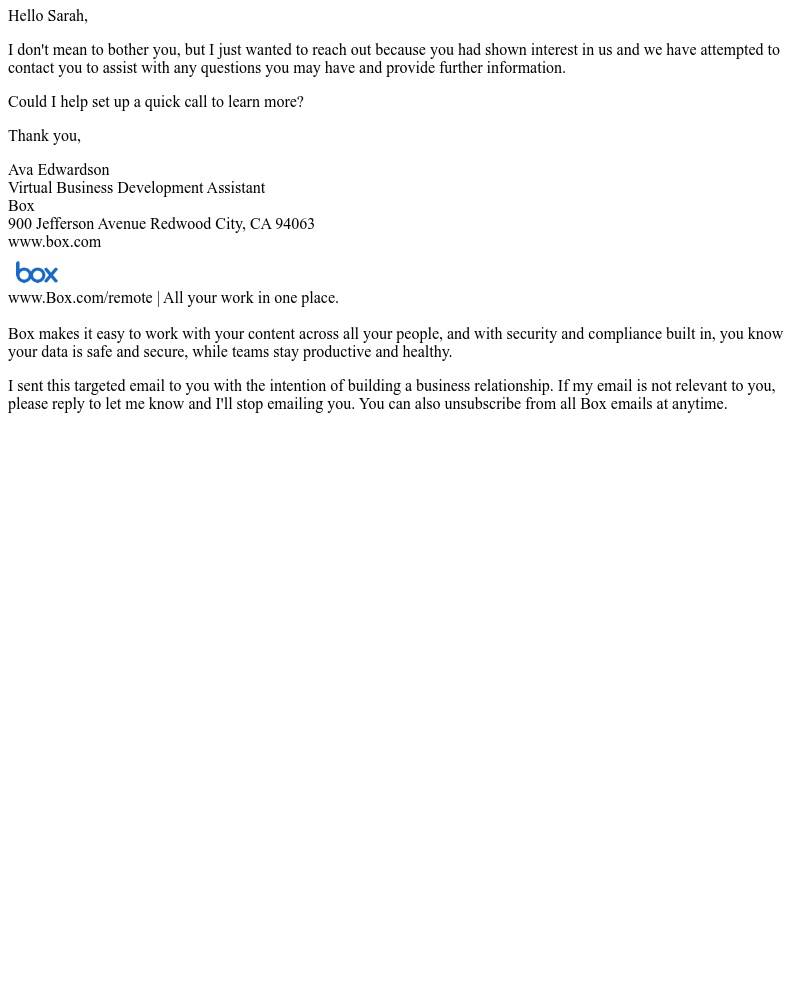 Hello Sarah,

I don't mean to bother you, but I just wanted to reach out because you had shown interest in us and we have attempted to contact you to assist with any questions you may have and provide further information.

Could I help set up a quick call to learn more?

Thank you,

Ava Edwardson
Virtual Business Development Assistant
Box
900 Jefferson Avenue Redwood City, CA 94063
www.box.com

box
www.Box.com/remote | All your work in one place.

Box makes it easy to work with your content across all your people, and with security and compliance built in, you know your data is safe and secure, while teams stay productive and healthy.

I sent this targeted email to you with the intention of building a business relationship. If my email is not relevant to you, please reply to let me know and I'll stop emailing you. You can also unsubscribe from all Box emails at anytime.